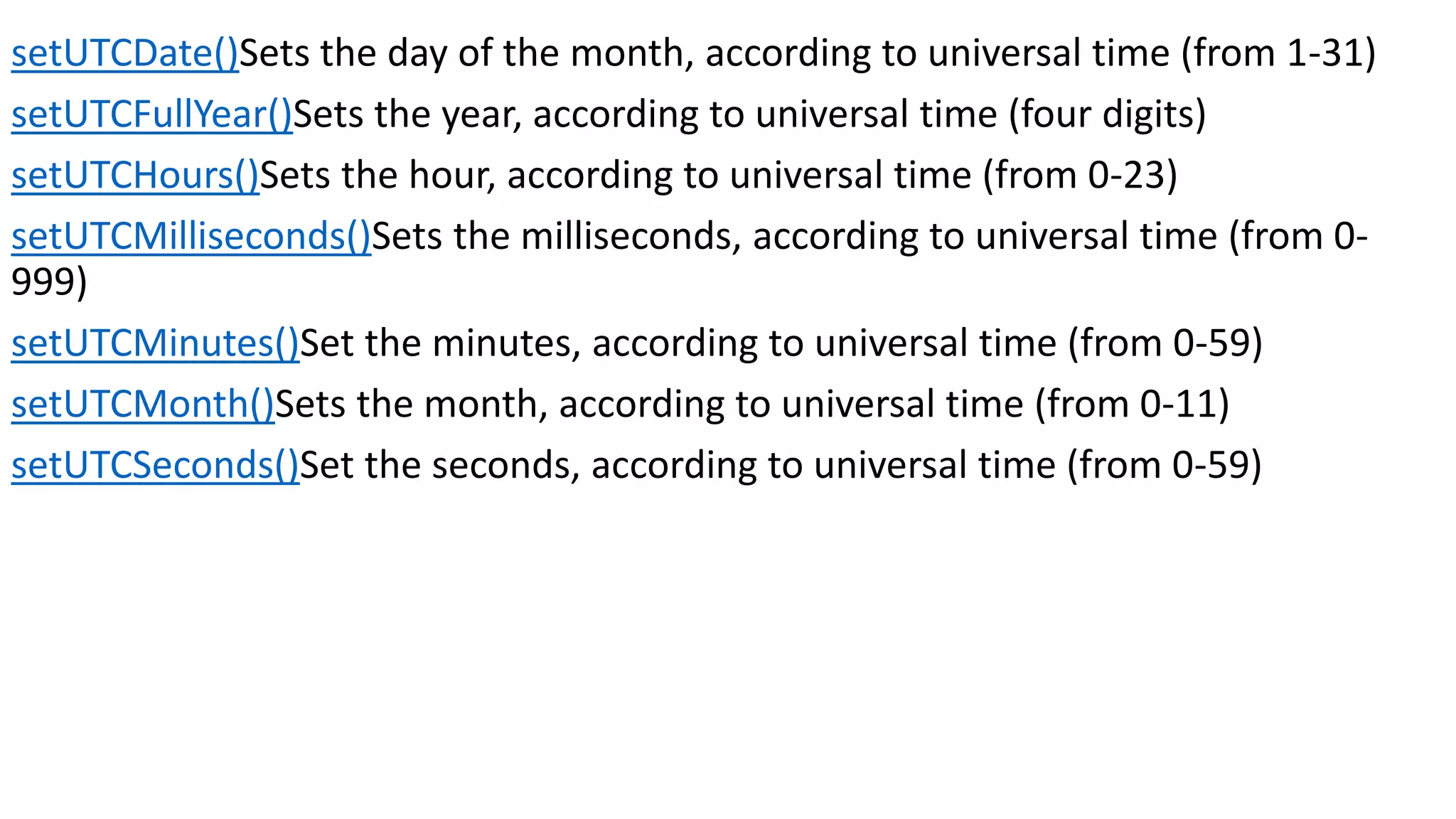 setUTCDate()Sets the day of the month, according to universal time (from 1-31)

setUTCFullYear()Sets the year, according to universal time (four digits)

setUTCHours()Sets the hour, according to universal time (from 0-23)

setUTCMilliseconds()Sets the milliseconds, according to universal time (from 0-999)

setUTCMinutes()Set the minutes, according to universal time (from 0-59)

setUTCMonth()Sets the month, according to universal time (from 0-11)

setUTCSeconds()Set the seconds, according to universal time (from 0-59)